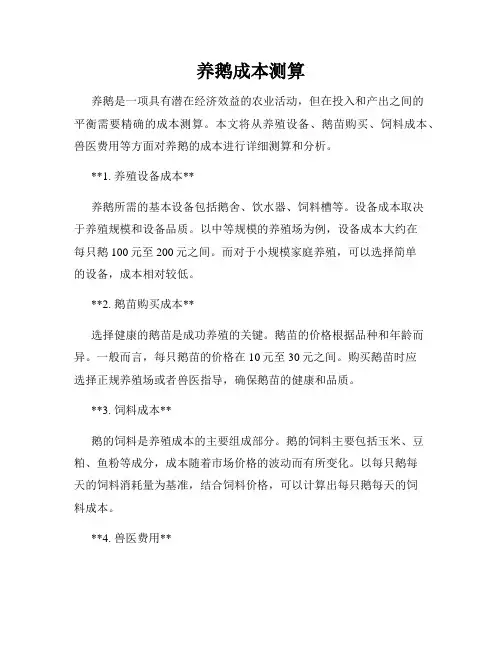 养鹅成本测算

养鹅是一项具有潜在经济效益的农业活动，但在投入和产出之间的平衡需要精确的成本测算。本文将从养殖设备、鹅苗购买、饲料成本、兽医费用等方面对养鹅的成本进行详细测算和分析。

**1. 养殖设备成本**

养鹅所需的基本设备包括鹅舍、饮水器、饲料槽等。设备成本取决于养殖规模和设备品质。以中等规模的养殖场为例，设备成本大约在每只鹅 100 元至 200 元之间。而对于小规模家庭养殖，可以选择简单的设备，成本相对较低。

**2. 鹅苗购买成本**

选择健康的鹅苗是成功养殖的关键。鹅苗的价格根据品种和年龄而异。一般而言，每只鹅苗的价格在 10 元至 30 元之间。购买鹅苗时应选择正规养殖场或者兽医指导，确保鹅苗的健康和品质。

**3. 饲料成本**

鹅的饲料是养殖成本的主要组成部分。鹅的饲料主要包括玉米、豆粕、鱼粉等成分，成本随着市场价格的波动而有所变化。以每只鹅每天的饲料消耗量为基准，结合饲料价格，可以计算出每只鹅每天的饲料成本。

**4. 兽医费用**